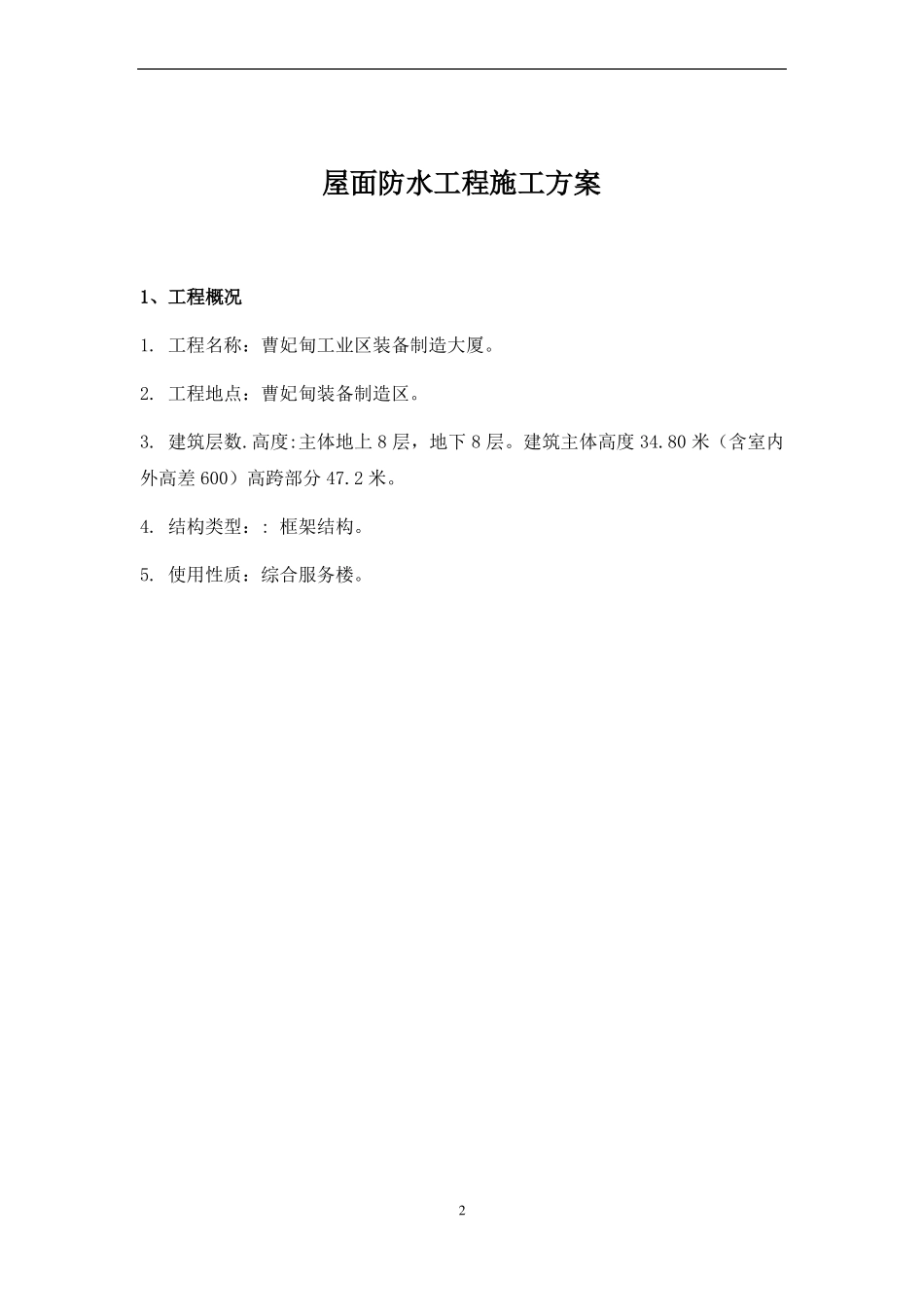 屋面防水工程施工方案

1、工程概况

1. 工程名称：曹妃甸工业区装备制造大厦。

2. 工程地点：曹妃甸装备制造区。

3. 建筑层数.高度:主体地上 8 层，地下 8 层。建筑主体高度 34.80 米（含室内外高差 600）高跨部分 47.2 米。

4. 结构类型：: 框架结构。

5. 使用性质：综合服务楼。

2